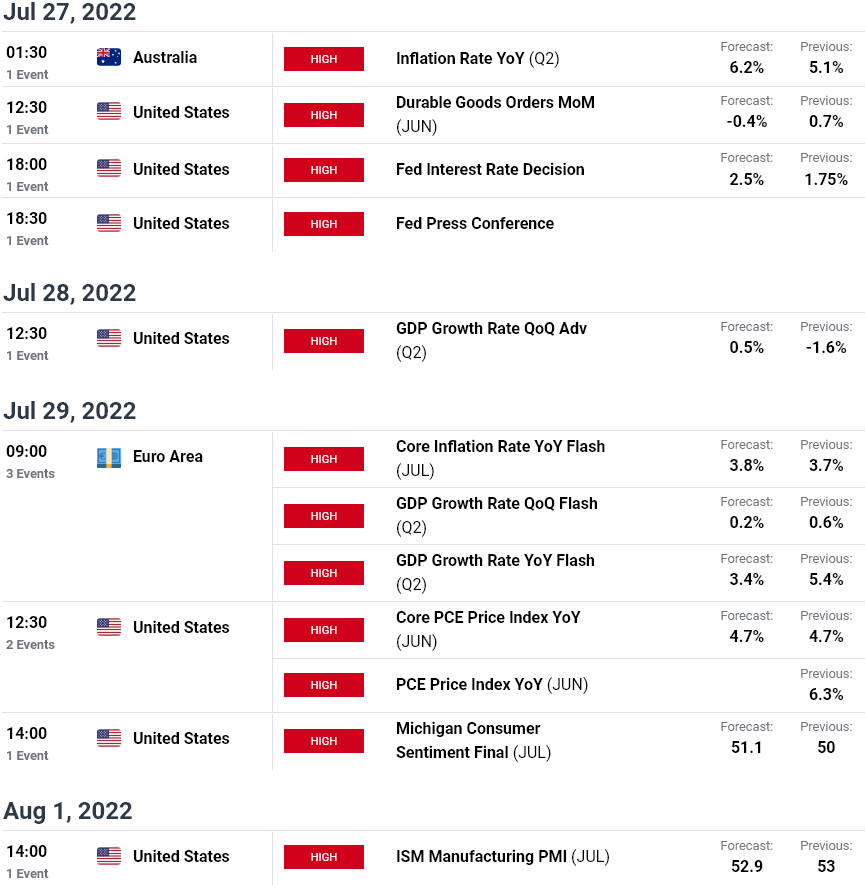 Jul 27, 2022

| | | | | | |
|---|---|---|---|---|---|
| 01:30 1 Event | Australia | HIGH | Inflation Rate YoY (Q2) | Forecast: 6.2% | Previous: 5.1% |
| 12:30 1 Event | United States | HIGH | Durable Goods Orders MoM (JUN) | Forecast: -0.4% | Previous: 0.7% |
| 18:00 1 Event | United States | HIGH | Fed Interest Rate Decision | Forecast: 2.5% | Previous: 1.75% |
| 18:30 1 Event | United States | HIGH | Fed Press Conference | | |

Jul 28, 2022

| | | | | | |
|---|---|---|---|---|---|
| 12:30 1 Event | United States | HIGH | GDP Growth Rate QoQ Adv (Q2) | Forecast: 0.5% | Previous: -1.6% |

Jul 29, 2022

| | | | | | |
|---|---|---|---|---|---|
| 09:00 3 Events | Euro Area | HIGH | Core Inflation Rate YoY Flash (JUL) | Forecast: 3.8% | Previous: 3.7% |
| | | HIGH | GDP Growth Rate QoQ Flash (Q2) | Forecast: 0.2% | Previous: 0.6% |
| | | HIGH | GDP Growth Rate YoY Flash (Q2) | Forecast: 3.4% | Previous: 5.4% |
| 12:30 2 Events | United States | HIGH | Core PCE Price Index YoY (JUN) | Forecast: 4.7% | Previous: 4.7% |
| | | HIGH | PCE Price Index YoY (JUN) | | Previous: 6.3% |
| 14:00 1 Event | United States | HIGH | Michigan Consumer Sentiment Final (JUL) | Forecast: 51.1 | Previous: 50 |

Aug 1, 2022

| | | | | | |
|---|---|---|---|---|---|
| 14:00 1 Event | United States | HIGH | ISM Manufacturing PMI (JUL) | Forecast: 52.9 | Previous: 53 |